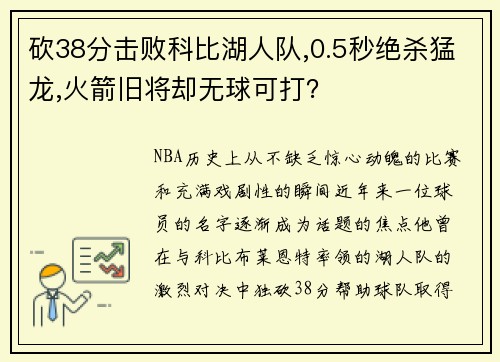 砍38分击败科比湖人队,0.5秒绝杀猛龙,火箭旧将却无球可打?

NBA历史上从不缺乏惊心动魄的比赛和充满戏剧性的瞬间近年来一位球员的名字逐渐成为话题的焦点他曾在与科比布莱恩特率领的湖人队的激烈对决中独砍38分帮助球队取得